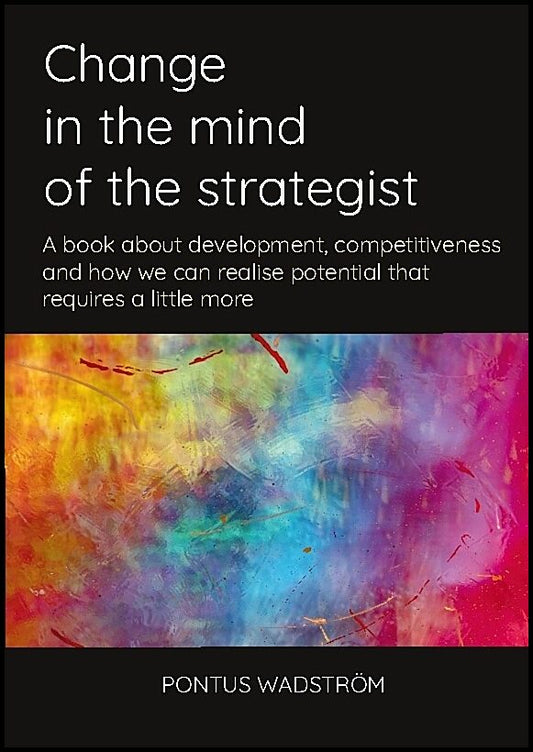 Change in the mind of the strategist

A book about development, competitiveness and how we can realise potential that requires a little more

PONTUS WADSTRÖM